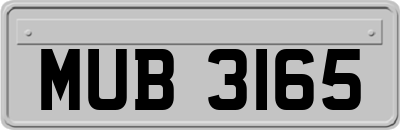 MUB 3165